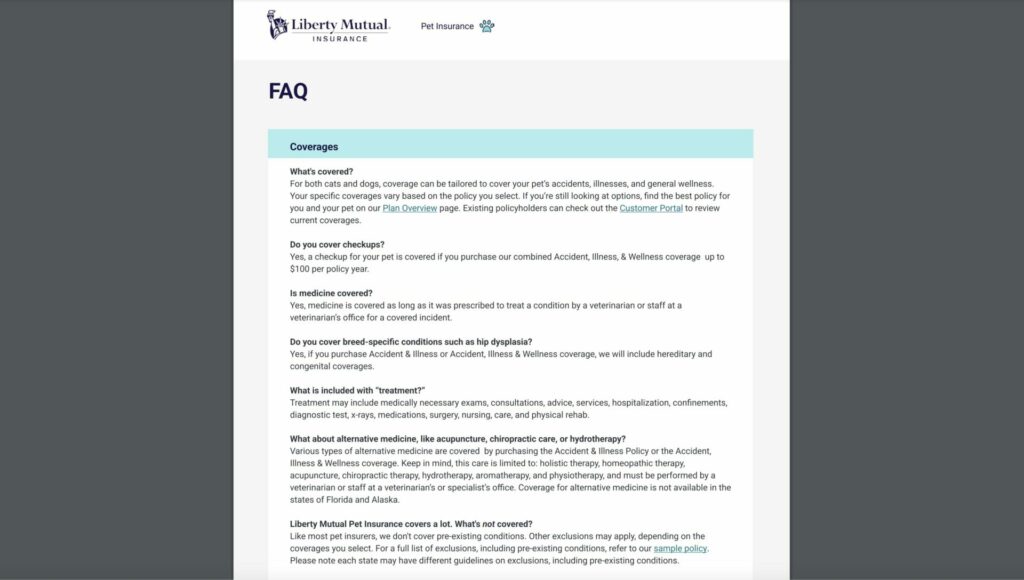 Liberty Mutual. INSURANCE

Pet Insurance

FAQ

Coverages

What's covered?
For both cats and dogs, coverage can be tailored to cover your pet's accidents, illnesses, and general wellness. Your specific coverages vary based on the policy you select. If you're still looking at options, find the best policy for you and your pet on our Plan Overview page. Existing policyholders can check out the Customer Portal to review current coverages.

Do you cover checkups?
Yes, a checkup for your pet is covered if you purchase our combined Accident, Illness, & Wellness coverage up to $100 per policy year.

Is medicine covered?
Yes, medicine is covered as long as it was prescribed to treat a condition by a veterinarian or staff at a veterinarian's office for a covered incident.

Do you cover breed-specific conditions such as hip dysplasia?
Yes, if you purchase Accident & Illness or Accident, Illness & Wellness coverage, we will include hereditary and congenital coverages.

What is included with "treatment?"
Treatment may include medically necessary exams, consultations, advice, services, hospitalization, confinements, diagnostic test, x-rays, medications, surgery, nursing, care, and physical rehab.

What about alternative medicine, like acupuncture, chiropractic care, or hydrotherapy?
Various types of alternative medicine are covered by purchasing the Accident & Illness Policy or the Accident, Illness & Wellness coverage. Keep in mind, this care is limited to: holistic therapy, homeopathic therapy, acupuncture, chiropractic therapy, hydrotherapy, aromatherapy, and physiotherapy, and must be performed by a veterinarian or staff at a veterinarian's or specialist's office. Coverage for alternative medicine is not available in the states of Florida and Alaska.

Liberty Mutual Pet Insurance covers a lot. What's not covered?
Like most pet insurers, we don't cover pre-existing conditions. Other exclusions may apply, depending on the coverages you select. For a full list of exclusions, including pre-existing conditions, refer to our sample policy. Please note each state may have different guidelines on exclusions, including pre-existing conditions.